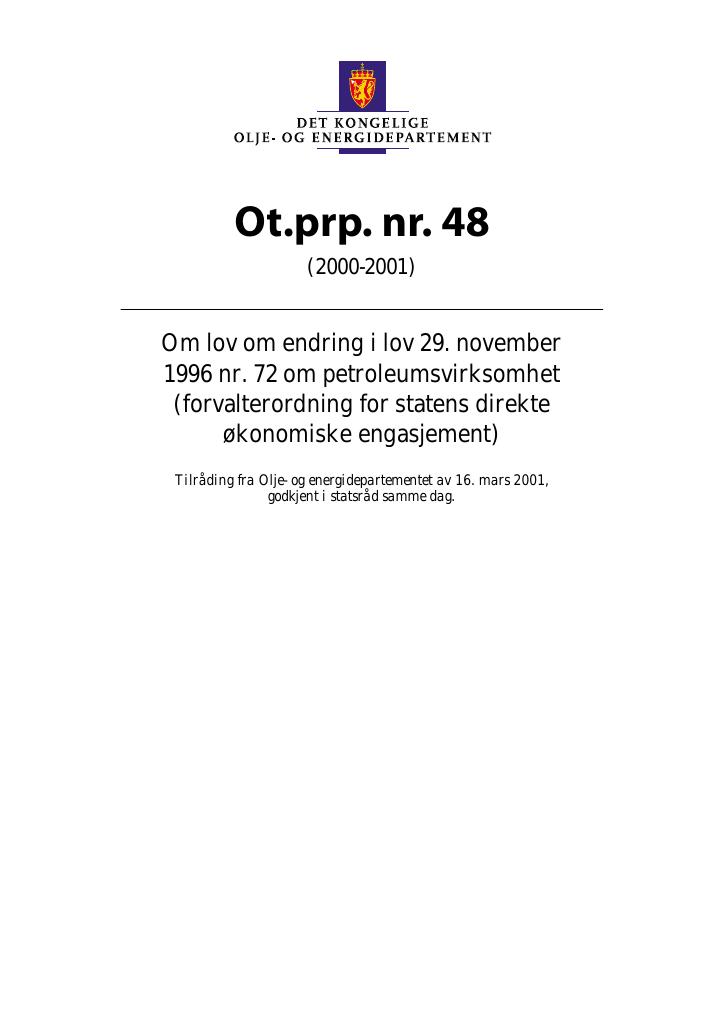 DET KONGELIGE
OLJE- OG ENERGIDEPARTEMENT

Ot.prp. nr. 48

(2000-2001)

Om lov om endring i lov 29. november 1996 nr. 72 om petroleumsvirksomhet (forvalterordning for statens direkte økonomiske engasjement)

Tilråding fra Olje- og energidepartementet av 16. mars 2001, godkjent i statsråd samme dag.